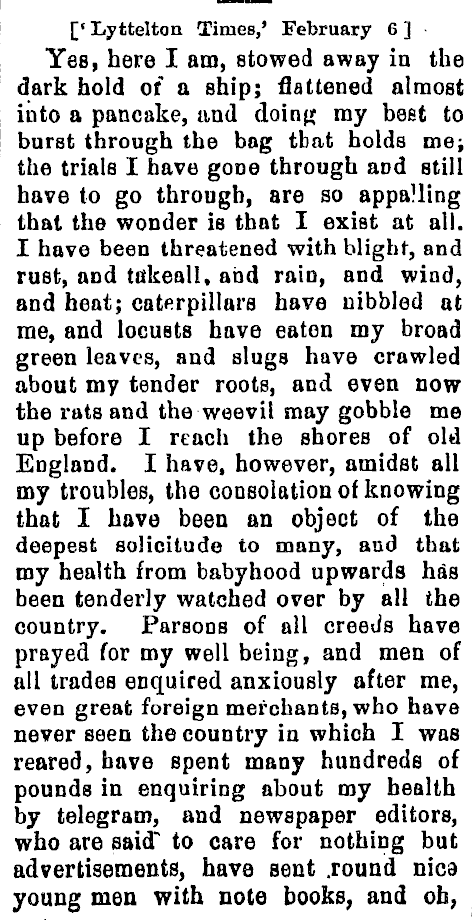 ['Lyttelton Times,' February 6]

Yes, here I am, stowed away in the dark hold of a ship; flattened almost into a pancake, and doing my best to burst through the bag that holds me; the trials I have gone through and still have to go through, are so appalling that the wonder is that I exist at all. I have been threatened with blight, and rust, and takeall, and rain, and wind, and heat; caterpillars have nibbled at me, and locusts have eaten my broad green leaves, and slugs have crawled about my tender roots, and even now the rats and the weevil may gobble me up before I reach the shores of old England. I have, however, amidst all my troubles, the consolation of knowing that I have been an object of the deepest solicitude to many, and that my health from babyhood upwards has been tenderly watched over by all the country. Parsons of all creeds have prayed for my well being, and men of all trades enquired anxiously after me, even great foreign merchants, who have never seen the country in which I was reared, have spent many hundreds of pounds in enquiring about my health by telegram, and newspaper editors, who are said to care for nothing but advertisements, have sent round nice young men with note books, and oh,